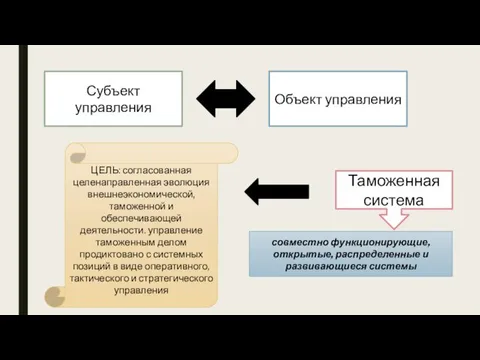 Субъект управления

Объект управления

ЦЕЛЬ: согласованная целенаправленная эволюция внешнеэкономической, таможенной и обеспечивающей деятельности. управление таможенным делом продиктовано с системных позиций в виде оперативного, тактического и стратегического управления

Таможенная система

совместно функционирующие, открытые, распределенные и развивающиеся системы